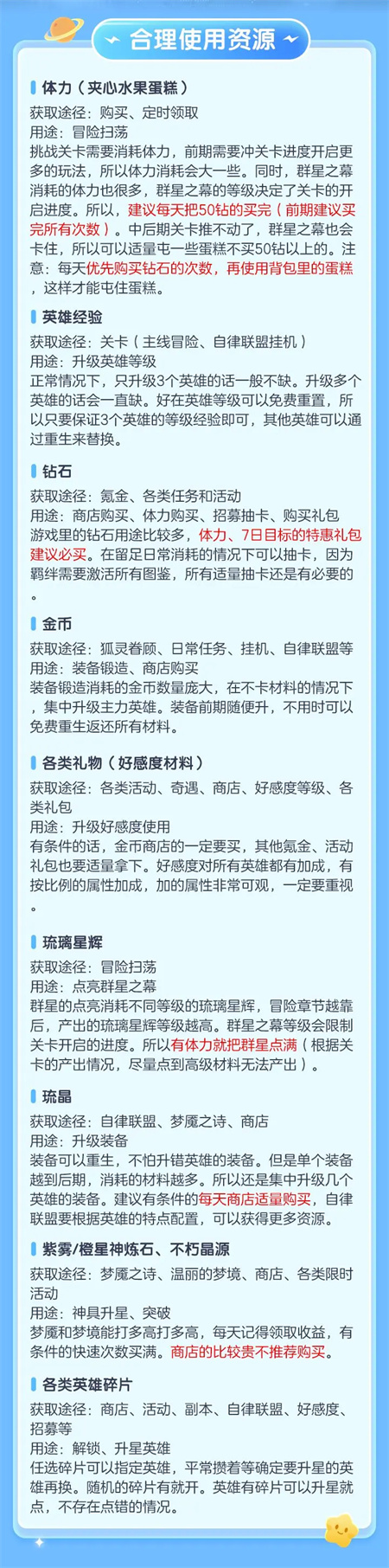 合理使用资源

体力（夹心水果蛋糕）

获取途径：购买、定时领取
用途：冒险扫荡
挑战关卡需要消耗体力，前期需要冲关卡进度开启更多的玩法，所以体力消耗会大一些。同时，群星之幕消耗的体力也很多，群星之幕的等级决定了关卡的开启进度。所以，建议每天把50钻的买完（前期建议买完所有次数）。中后期关卡推不动了，群星之幕也会卡住，所以可以适量屯一些蛋糕不买50钻以上的。注意：每天优先购买钻石的次数，再使用背包里的蛋糕，这样才能屯住蛋糕。

英雄经验

获取途径：关卡（主线冒险、自律联盟挂机）
用途：升级英雄等级
正常情况下，只升级3个英雄的话一般不缺。升级多个英雄的话会一直缺。好在英雄等级可以免费重置，所以只要保证3个英雄的等级经验即可，其他英雄可以通过重生来替换。

钻石

获取途径：氪金、各类任务和活动
用途：商店购买、体力购买、招募抽卡、购买礼包
游戏里的钻石用途比较多，体力、7日目标的特惠礼包建议必买。在留足日常消耗的情况下可以抽卡，因为羁绊需要激活所有图鉴，所有适量抽卡还是有必要的。

金币

获取途径：狐灵眷顾、日常任务、挂机、自律联盟等
用途：装备锻造、商店购买
装备锻造消耗的金币数量庞大，在不卡材料的情况下，集中升级主力英雄。装备前期随便升，不用时可以免费重生返还所有材料。

各类礼物（好感度材料）

获取途径：各类活动、奇遇、商店、好感度等级、各类礼包
用途：升级好感度使用
有条件的话，金币商店的一定要买，其他氪金、活动礼包也要适量拿下。好感度对所有英雄都有加成，有按比例的属性加成，加的属性非常可观，一定要重视。

琉璃星辉

获取途径：冒险扫荡
用途：点亮群星之幕
群星的点亮消耗不同等级的琉璃星辉，冒险章节越靠后，产出的琉璃星辉等级越高。群星之幕等级会限制关卡开启的进度。所以有体力就把群星点满（根据关卡的产出情况，尽量点到高级材料无法产出）。

琉晶

获取途径：自律联盟、梦魇之诗、商店
用途：升级装备
装备可以重生，不怕升错英雄的装备。但是单个装备越到后期，消耗的材料越多。所以还是集中升级几个英雄的装备。建议有条件的每天商店适量购买，自律联盟要根据英雄的特点配置，可以获得更多资源。

紫雾/橙星神炼石、不朽晶源

获取途径：梦魇之诗、温丽的梦境、商店、各类限时活动
用途：神具升星、突破
梦魇和梦境能打多高打多高，每天记得领取收益，有条件的快速次数买满。商店的比较贵不推荐购买。

各类英雄碎片

获取途径：商店、活动、副本、自律联盟、好感度、招募等
用途：解锁、升星英雄
任选碎片可以指定英雄，平常攒着等确定要升星的英雄再换。随机的碎片有就开。英雄有碎片可以升星就点，不存在点错的情况。